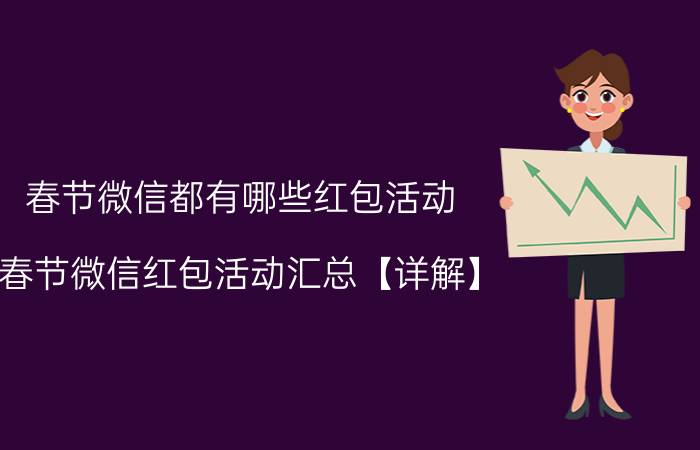 春节微信都有哪些红包活动

春节微信红包活动汇总【详解】